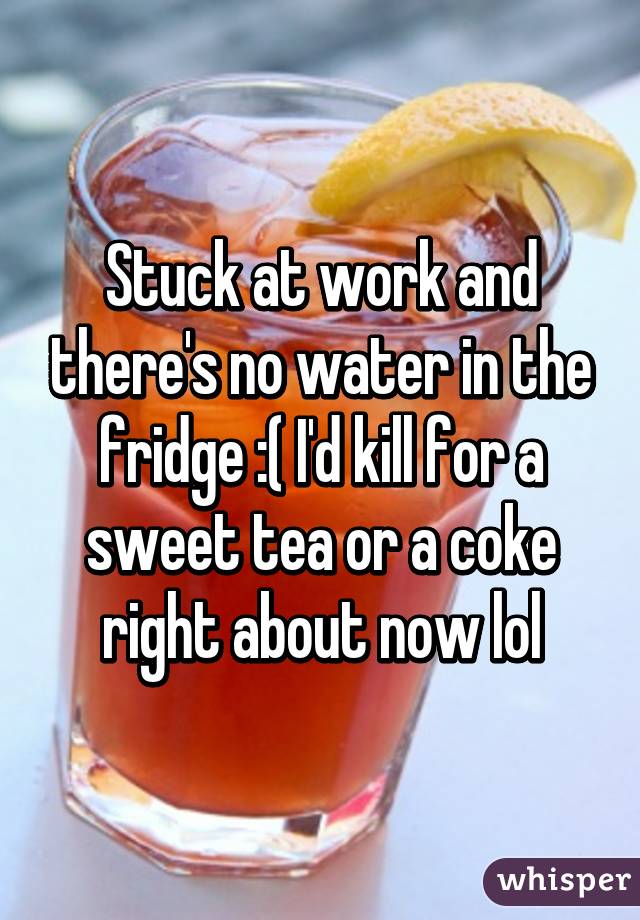 Stuck at work and there's no water in the fridge :( I'd kill for a sweet tea or a coke right about now lol

whisper